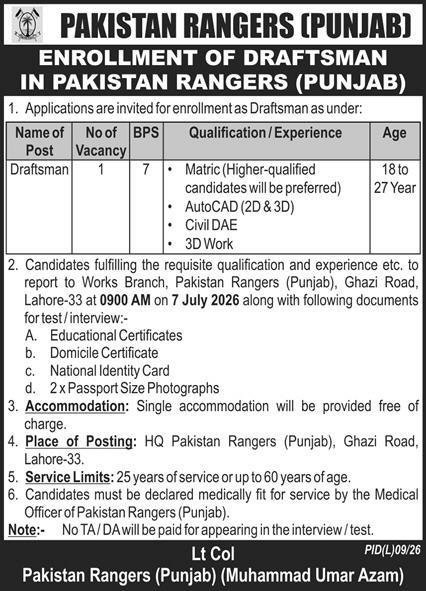 PAKISTAN RANGERS (PUNJAB)

ENROLLMENT OF DRAFTSMAN IN PAKISTAN RANGERS (PUNJAB)

1. Applications are invited for enrollment as Draftsman as under:

| Name of Post | No of Vacancy | BPS | Qualification / Experience | Age |
|---|---|---|---|---|
| Draftsman | 1 | 7 | • Matric (Higher-qualified candidates will be preferred) • AutoCAD (2D & 3D) • Civil DAE • 3D Work | 18 to 27 Year |

2. Candidates fulfilling the requisite qualification and experience etc. to report to Works Branch, Pakistan Rangers (Punjab), Ghazi Road, Lahore-33 at 0900 AM on 7 July 2026 along with following documents for test / interview:-
A. Educational Certificates
b. Domicile Certificate
c. National Identity Card
d. 2 x Passport Size Photographs
3. Accommodation: Single accommodation will be provided free of charge.
4. Place of Posting: HQ Pakistan Rangers (Punjab), Ghazi Road, Lahore-33.
5. Service Limits: 25 years of service or up to 60 years of age.
6. Candidates must be declared medically fit for service by the Medical Officer of Pakistan Rangers (Punjab).
Note:- No TA / DA will be paid for appearing in the interview / test.

PID(L)09/26

Lt Col
Pakistan Rangers (Punjab) (Muhammad Umar Azam)